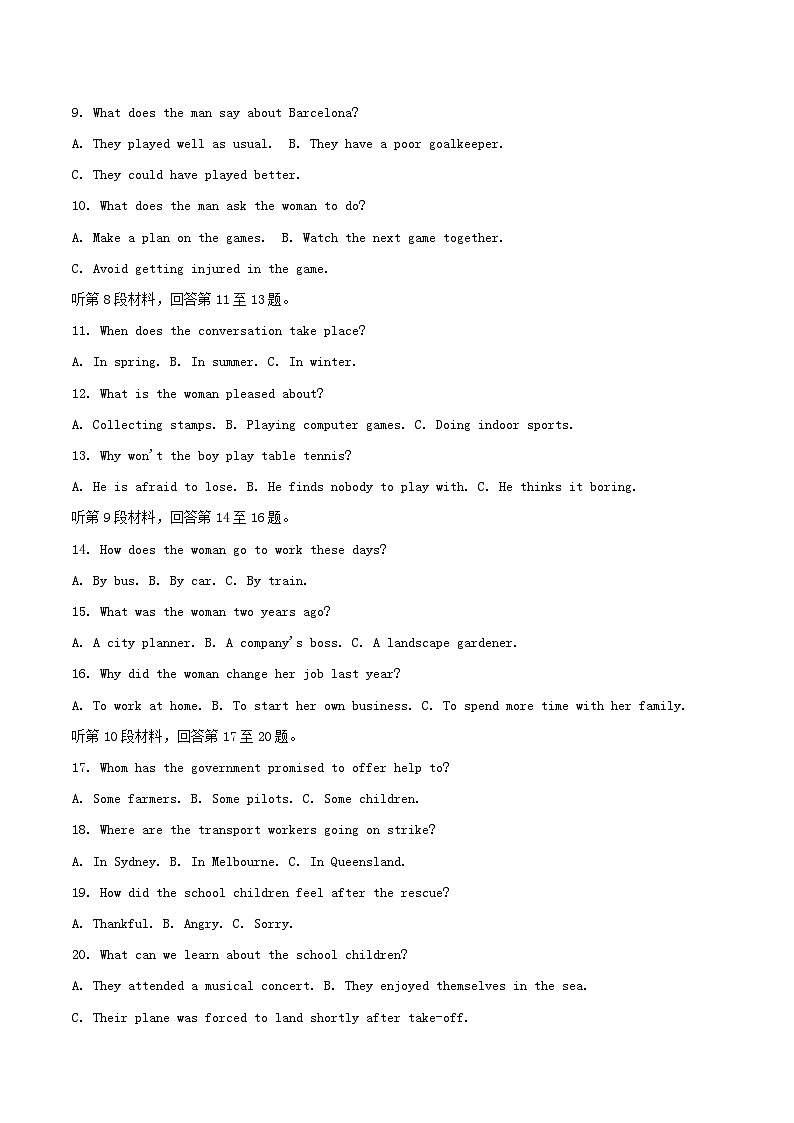 9. What does the man say about Barcelona?

A. They played well as usual.  B. They have a poor goalkeeper.

C. They could have played better.

10. What does the man ask the woman to do?

A. Make a plan on the games.  B. Watch the next game together.

C. Avoid getting injured in the game.

听第8段材料，回答第11至13题。

11. When does the conversation take place?

A. In spring. B. In summer. C. In winter.

12. What is the woman pleased about?

A. Collecting stamps. B. Playing computer games. C. Doing indoor sports.

13. Why won't the boy play table tennis?

A. He is afraid to lose. B. He finds nobody to play with. C. He thinks it boring.

听第9段材料，回答第14至16题。

14. How does the woman go to work these days?

A. By bus. B. By car. C. By train.

15. What was the woman two years ago?

A. A city planner. B. A company's boss. C. A landscape gardener.

16. Why did the woman change her job last year?

A. To work at home. B. To start her own business. C. To spend more time with her family.

听第10段材料，回答第17至20题。

17. Whom has the government promised to offer help to?

A. Some farmers. B. Some pilots. C. Some children.

18. Where are the transport workers going on strike?

A. In Sydney. B. In Melbourne. C. In Queensland.

19. How did the school children feel after the rescue?

A. Thankful. B. Angry. C. Sorry.

20. What can we learn about the school children?

A. They attended a musical concert. B. They enjoyed themselves in the sea.

C. Their plane was forced to land shortly after take-off.